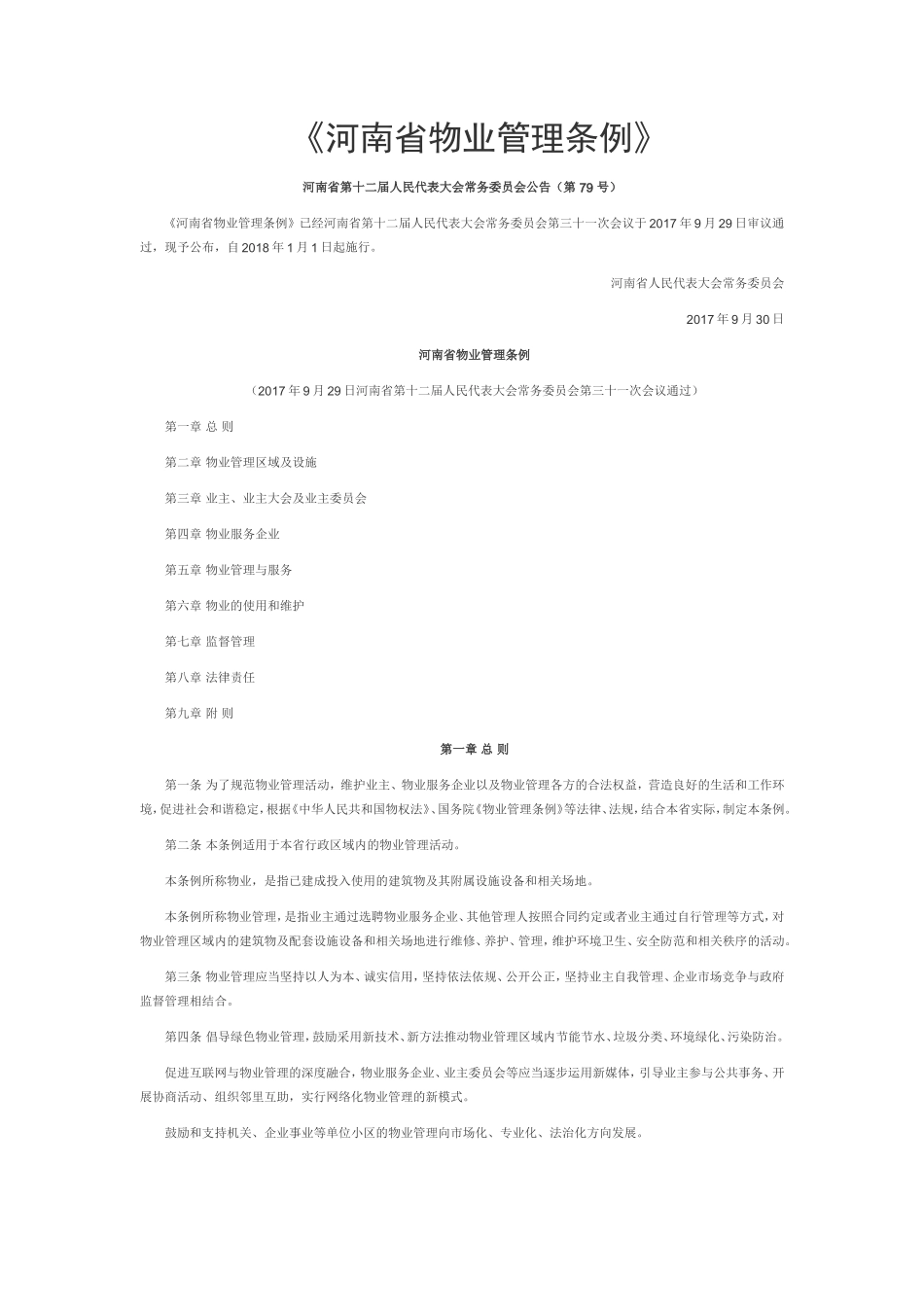 《河南省物业管理条例》

河南省第十二届人民代表大会常务委员会公告（第 79 号）

《河南省物业管理条例》已经河南省第十二届人民代表大会常务委员会第三十一次会议于 2017 年 9 月 29 日审议通过，现予公布，自 2018 年 1 月 1 日起施行。

河南省人民代表大会常务委员会

2017 年 9 月 30 日

河南省物业管理条例

（2017 年 9 月 29 日河南省第十二届人民代表大会常务委员会第三十一次会议通过）

第一章 总 则

第二章 物业管理区域及设施

第三章 业主、业主大会及业主委员会

第四章 物业服务企业

第五章 物业管理与服务

第六章 物业的使用和维护

第七章 监督管理

第八章 法律责任

第九章 附 则

第一章 总 则

第一条 为了规范物业管理活动，维护业主、物业服务企业以及物业管理各方的合法权益，营造良好的生活和工作环境，促进社会和谐稳定，根据《中华人民共和国物权法》、国务院《物业管理条例》等法律、法规，结合本省实际，制定本条例。

第二条 本条例适用于本省行政区域内的物业管理活动。

本条例所称物业，是指已建成投入使用的建筑物及其附属设施设备和相关场地。

本条例所称物业管理，是指业主通过选聘物业服务企业、其他管理人按照合同约定或者业主通过自行管理等方式，对物业管理区域内的建筑物及配套设施设备和相关场地进行维修、养护、管理，维护环境卫生、安全防范和相关秩序的活动。

第三条 物业管理应当坚持以人为本、诚实信用，坚持依法依规、公开公正，坚持业主自我管理、企业市场竞争与政府监督管理相结合。

第四条 倡导绿色物业管理，鼓励采用新技术、新方法推动物业管理区域内节能节水、垃圾分类、环境绿化、污染防治。

促进互联网与物业管理的深度融合，物业服务企业、业主委员会等应当逐步运用新媒体，引导业主参与公共事务、开展协商活动、组织邻里互助，实行网络化物业管理的新模式。

鼓励和支持机关、企业事业等单位小区的物业管理向市场化、专业化、法治化方向发展。